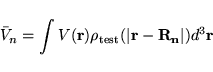 $\bar{V}_n = \int V(\mathbf{r})\rho_{\text{test}}(|\mathbf{r} - \mathbf{R_n}|)d^3\mathbf{r}$